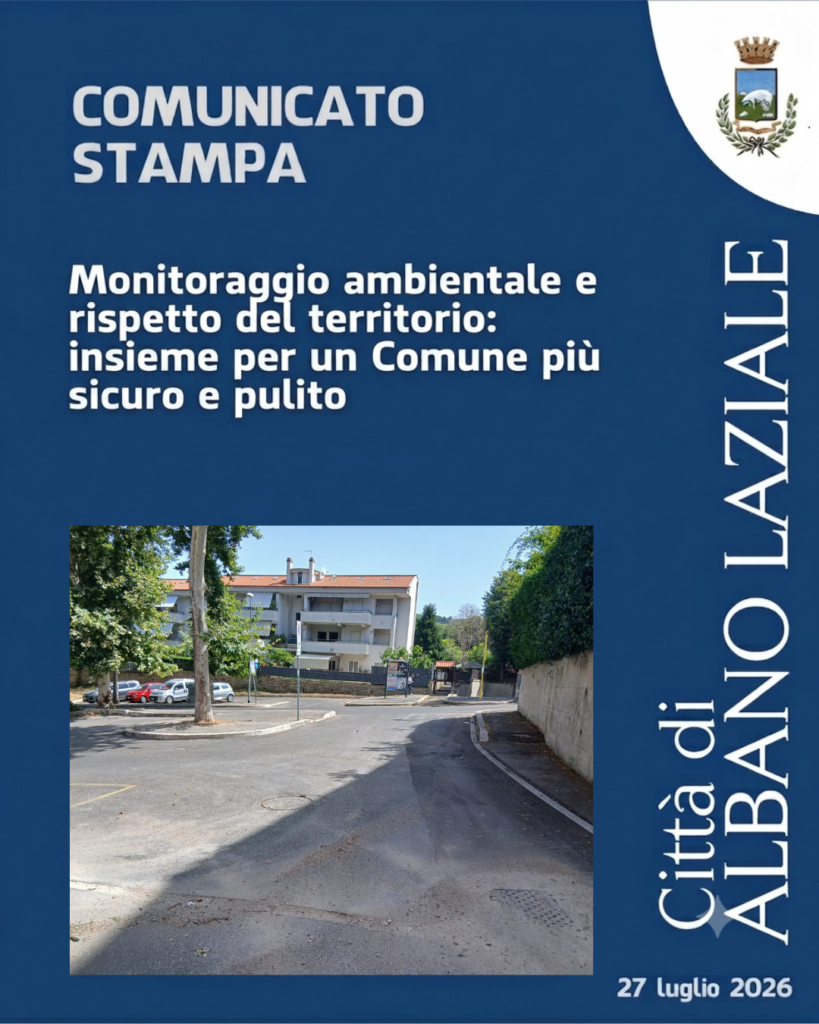 COMUNICATO STAMPA

Monitoraggio ambientale e rispetto del territorio: insieme per un Comune più sicuro e pulito

Città di ALBANO LAZIALE

27 luglio 2026